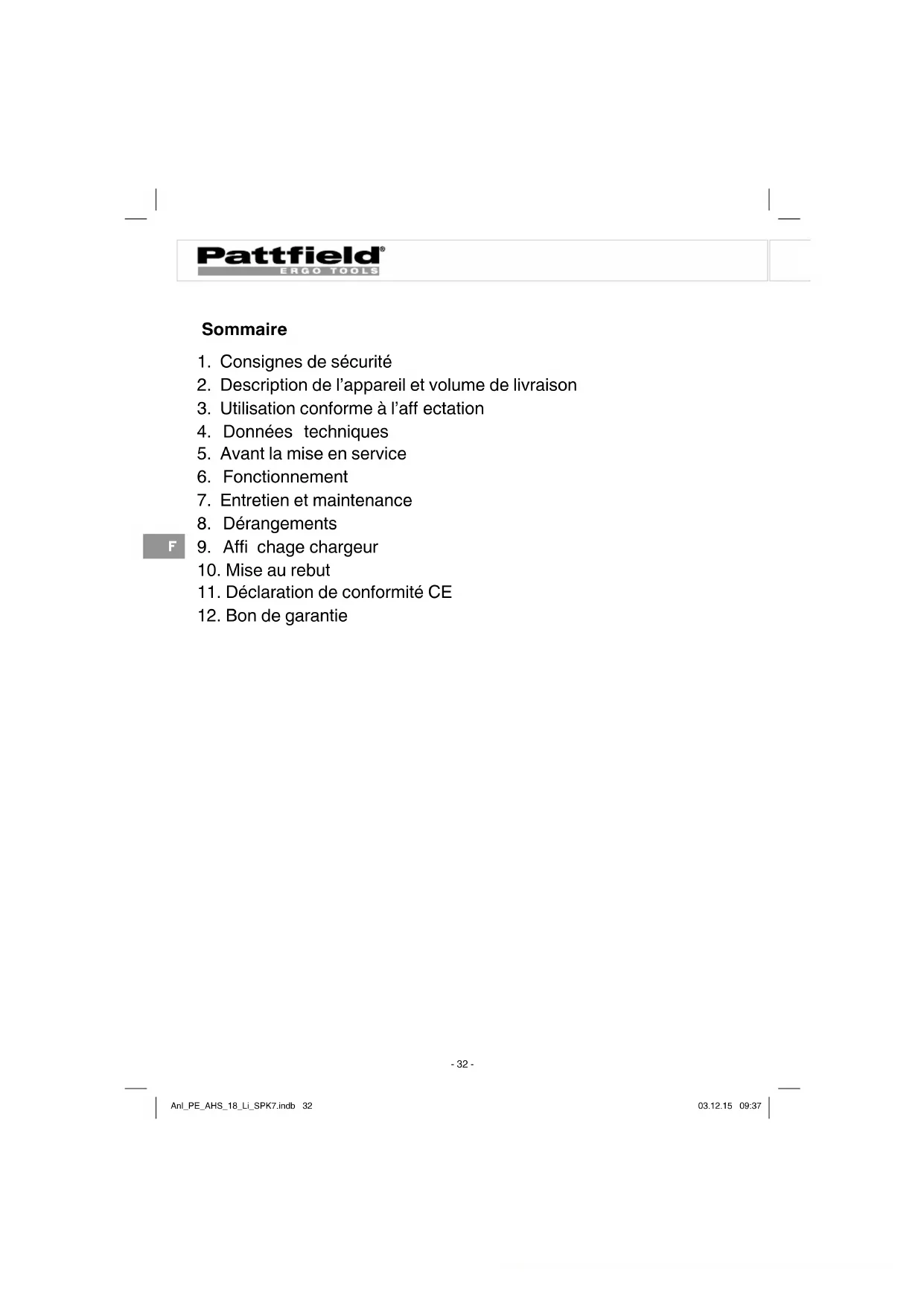 Pattfield®
ERGO TOOLS

Sommaire

1. Consignes de sécurité
2. Description de l'appareil et volume de livraison
3. Utilisation conforme à l'aff ectation
4. Données techniques
5. Avant la mise en service
6. Fonctionnement
7. Entretien et maintenance
8. Dérangements
9. Affi chage chargeur
10. Mise au rebut
11. Déclaration de conformité CE
12. Bon de garantie

F

- 32 -

Anl_PE_AHS_18_Li_SPK7.indb 32

03.12.15 09:37